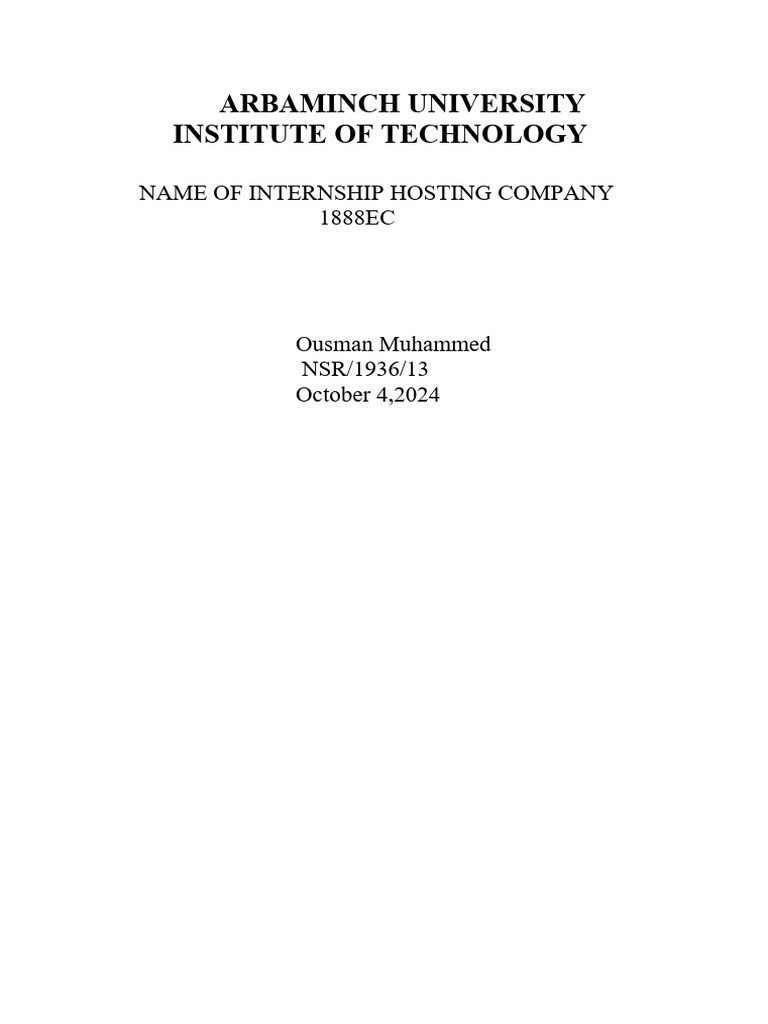 ARBAMINCH UNIVERSITY
INSTITUTE OF TECHNOLOGY

NAME OF INTERNSHIP HOSTING COMPANY
1888EC

Ousman Muhammed
NSR/1936/13
October 4,2024